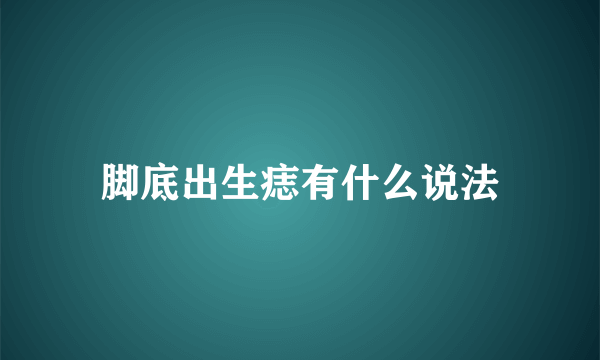 脚底出生痣有什么说法